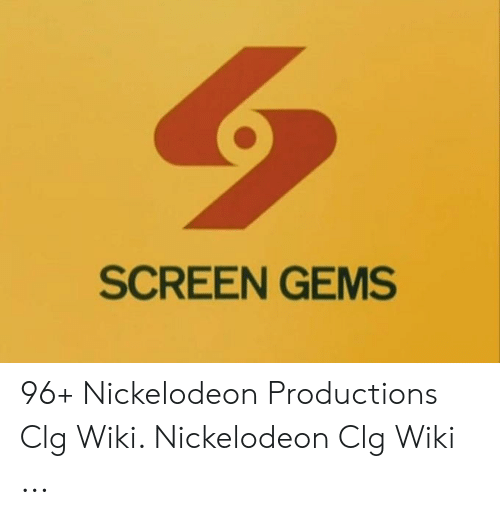 SCREEN GEMS

96+ Nickelodeon Productions Clg Wiki. Nickelodeon Clg Wiki ...